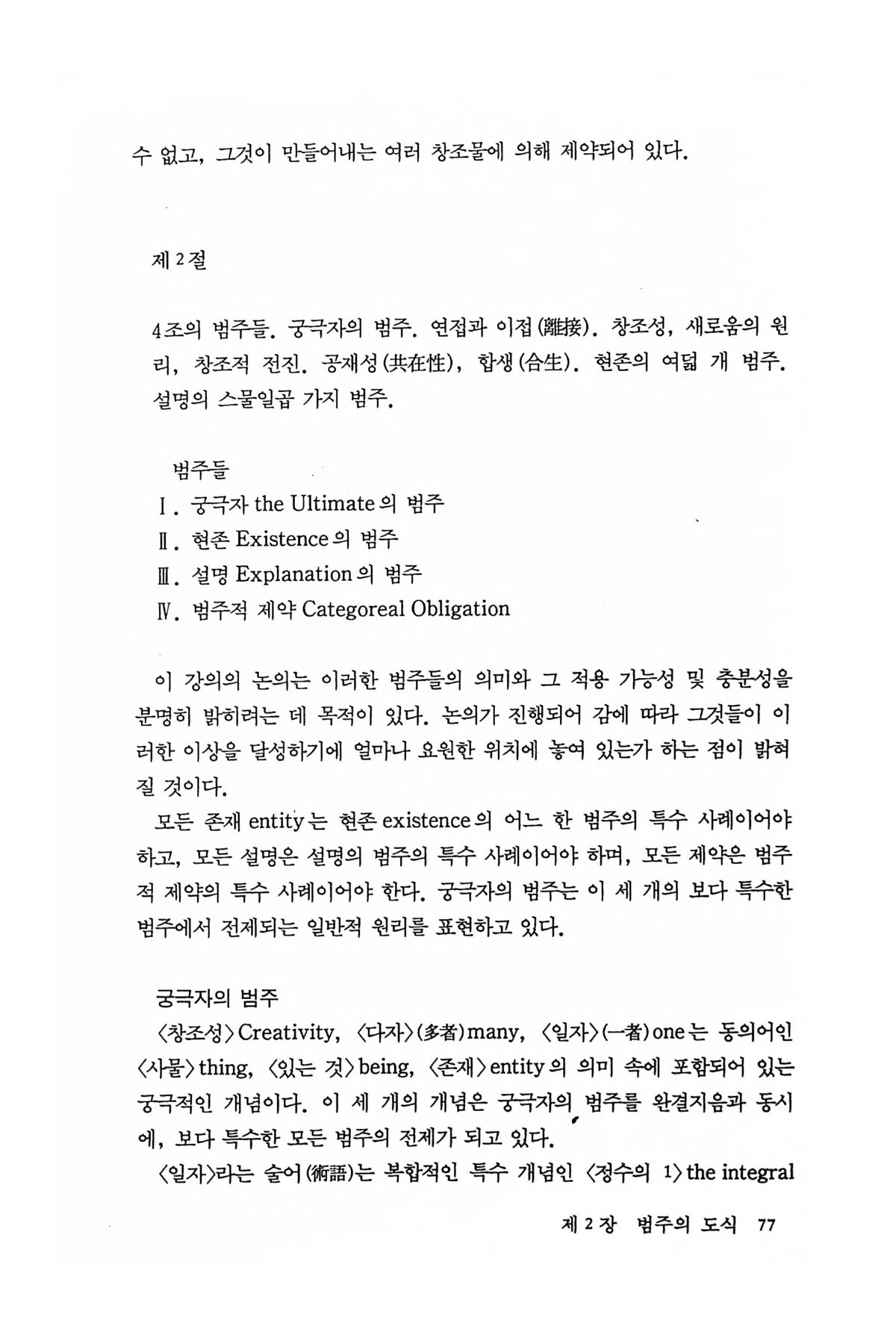 수 없고, 그것이 만들어내는 여러 창조물에 의해 제약되어 있다.

제 2 절

4조의 범주들. 궁극자의 범주. 연접과 이접(離接). 창조성, 새로움의 원리, 창조적 전진. 공재성(共在性), 합생(合生). 현존의 여덟 개 범주. 설명의 스물일곱 가지 범주.

범주들
I. 궁극자 the Ultimate의 범주
II. 현존 Existence의 범주
III. 설명 Explanation의 범주
IV. 범주적 제약 Categoreal Obligation

이 강의의 논의는 이러한 범주들의 의미와 그 적용 가능성 및 충분성을 분명히 밝히려는 데 목적이 있다. 논의가 진행되어 감에 따라 그것들이 이러한 이상을 달성하기에 얼마나 요원한 위치에 놓여 있는가 하는 점이 밝혀질 것이다.

모든 존재 entity는 현존 existence의 어느 한 범주의 특수 사례이어야 하고, 모든 설명은 설명의 범주의 특수 사례이어야 하며, 모든 제약은 범주적 제약의 특수 사례이어야 한다. 궁극자의 범주는 이 세 개의 보다 특수한 범주에서 전제되는 일반적 원리를 표현하고 있다.

궁극자의 범주
〈창조성〉Creativity, 〈다자〉(多者)many, 〈일자〉(一者)one는 동의어인 〈사물〉thing, 〈있는 것〉being, 〈존재〉entity의 의미 속에 포함되어 있는 궁극적인 개념이다. 이 세 개의 개념은 궁극자의 범주를 완결지음과 동시에, 보다 특수한 모든 범주의 전제가 되고 있다.

〈일자〉라는 술어(術語)는 복합적인 특수 개념인 〈정수의 1〉the integral

제 2 장 범주의 도식 77